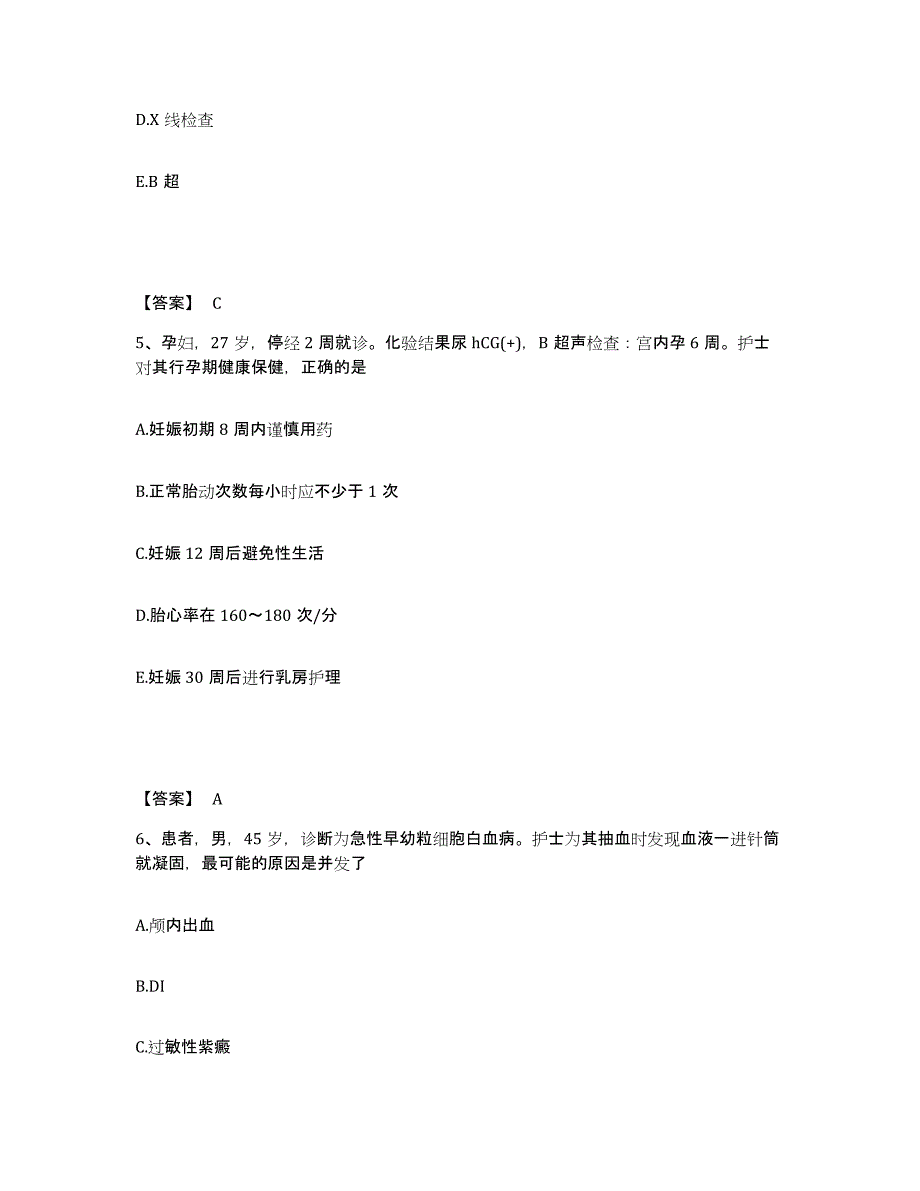 D.X 线检查

E.B 超

【答案】 C

5、孕妇，27 岁，停经 2 周就诊。化验结果尿 hCG(+)，B 超声检查：宫内孕 6 周。护士对其行孕期健康保健，正确的是

A.妊娠初期 8 周内谨慎用药

B.正常胎动次数每小时应不少于 1 次

C.妊娠 12 周后避免性生活

D.胎心率在 160～180 次/分

E.妊娠 30 周后进行乳房护理

【答案】 A

6、患者，男，45 岁，诊断为急性早幼粒细胞白血病。护士为其抽血时发现血液一进针筒就凝固，最可能的原因是并发了

A.颅内出血

B.DI

C.过敏性紫癜